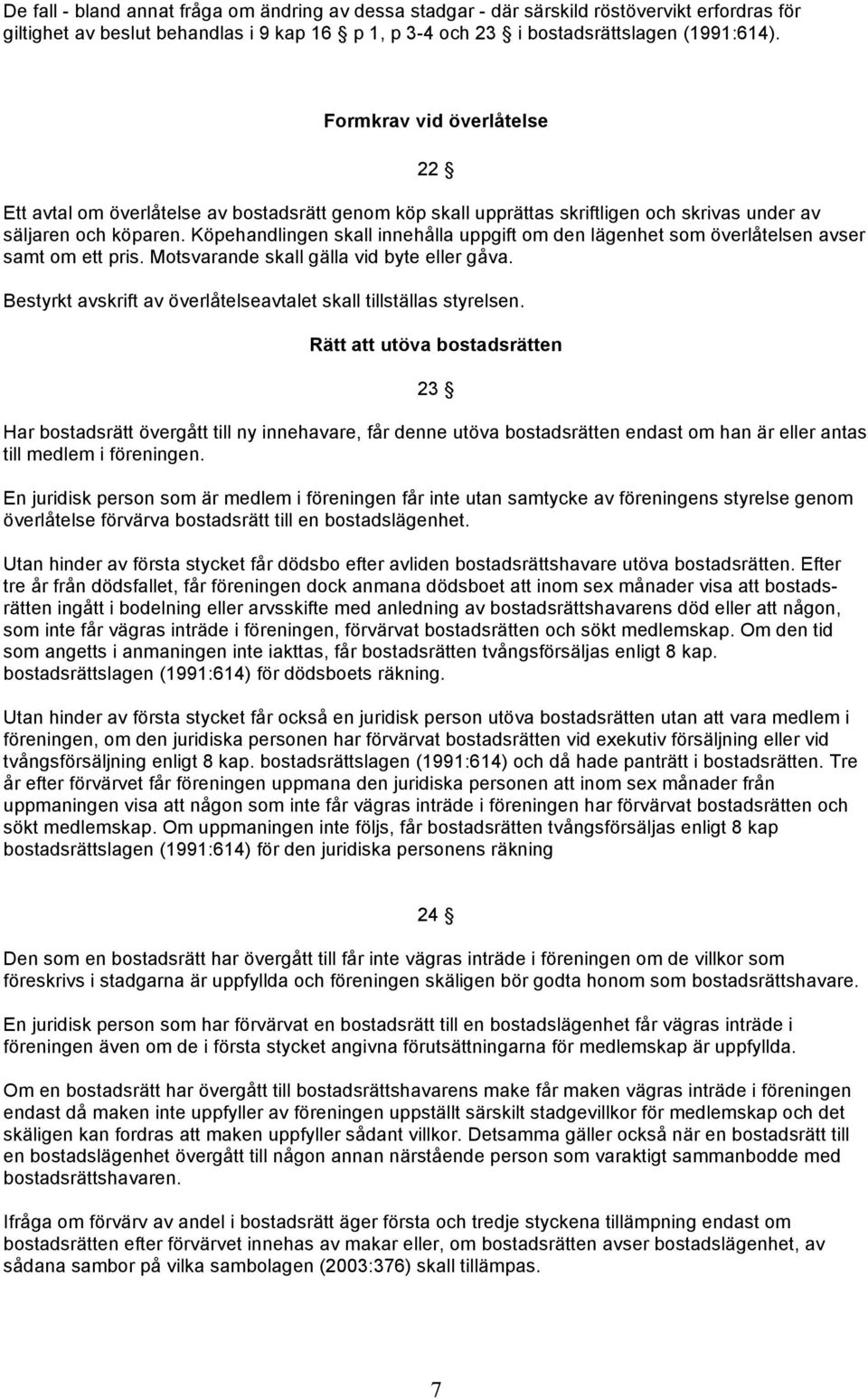 De fall - bland annat fråga om ändring av dessa stadgar - där särskild röstövervikt erfordras för giltighet av beslut behandlas i 9 kap 16 § p 1, p 3-4 och 23 § i bostadsrättslagen (1991:614).

Formkrav vid överlåtelse

22 §

Ett avtal om överlåtelse av bostadsrätt genom köp skall upprättas skriftligen och skrivas under av säljaren och köparen. Köpehandlingen skall innehålla uppgift om den lägenhet som överlåtelsen avser samt om ett pris. Motsvarande skall gälla vid byte eller gåva.

Bestyrkt avskrift av överlåtelseavtalet skall tillställas styrelsen.

Rätt att utöva bostadsrätten

23 §

Har bostadsrätt övergått till ny innehavare, får denne utöva bostadsrätten endast om han är eller antas till medlem i föreningen.

En juridisk person som är medlem i föreningen får inte utan samtycke av föreningens styrelse genom överlåtelse förvärva bostadsrätt till en bostadslägenhet.

Utan hinder av första stycket får dödsbo efter avliden bostadsrättshavare utöva bostadsrätten. Efter tre år från dödsfallet, får föreningen dock anmana dödsboet att inom sex månader visa att bostadsrätten ingått i bodelning eller arvsskifte med anledning av bostadsrättshavarens död eller att någon, som inte får vägras inträde i föreningen, förvärvat bostadsrätten och sökt medlemskap. Om den tid som angetts i anmaningen inte iakttas, får bostadsrätten tvångsförsäljas enligt 8 kap. bostadsrättslagen (1991:614) för dödsboets räkning.

Utan hinder av första stycket får också en juridisk person utöva bostadsrätten utan att vara medlem i föreningen, om den juridiska personen har förvärvat bostadsrätten vid exekutiv försäljning eller vid tvångsförsäljning enligt 8 kap. bostadsrättslagen (1991:614) och då hade panträtt i bostadsrätten. Tre år efter förvärvet får föreningen uppmana den juridiska personen att inom sex månader från uppmaningen visa att någon som inte får vägras inträde i föreningen har förvärvat bostadsrätten och sökt medlemskap. Om uppmaningen inte följs, får bostadsrätten tvångsförsäljas enligt 8 kap bostadsrättslagen (1991:614) för den juridiska personens räkning

24 §

Den som en bostadsrätt har övergått till får inte vägras inträde i föreningen om de villkor som föreskrivs i stadgarna är uppfyllda och föreningen skäligen bör godta honom som bostadsrättshavare.

En juridisk person som har förvärvat en bostadsrätt till en bostadslägenhet får vägras inträde i föreningen även om de i första stycket angivna förutsättningarna för medlemskap är uppfyllda.

Om en bostadsrätt har övergått till bostadsrättshavarens make får maken vägras inträde i föreningen endast då maken inte uppfyller av föreningen uppställt särskilt stadgevillkor för medlemskap och det skäligen kan fordras att maken uppfyller sådant villkor. Detsamma gäller också när en bostadsrätt till en bostadslägenhet övergått till någon annan närstående person som varaktigt sammanbodde med bostadsrättshavaren.

Ifråga om förvärv av andel i bostadsrätt äger första och tredje styckena tillämpning endast om bostadsrätten efter förvärvet innehas av makar eller, om bostadsrätten avser bostadslägenhet, av sådana sambor på vilka sambolagen (2003:376) skall tillämpas.

7